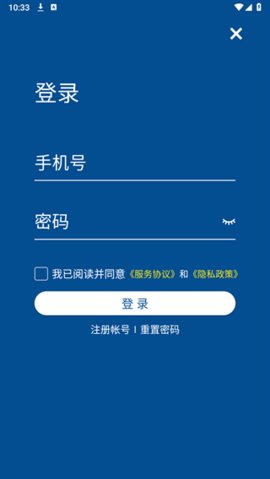 10:33

登录

手机号

密码

我已阅读并同意《服务协议》和《隐私政策》

登 录

注册帐号 | 重置密码